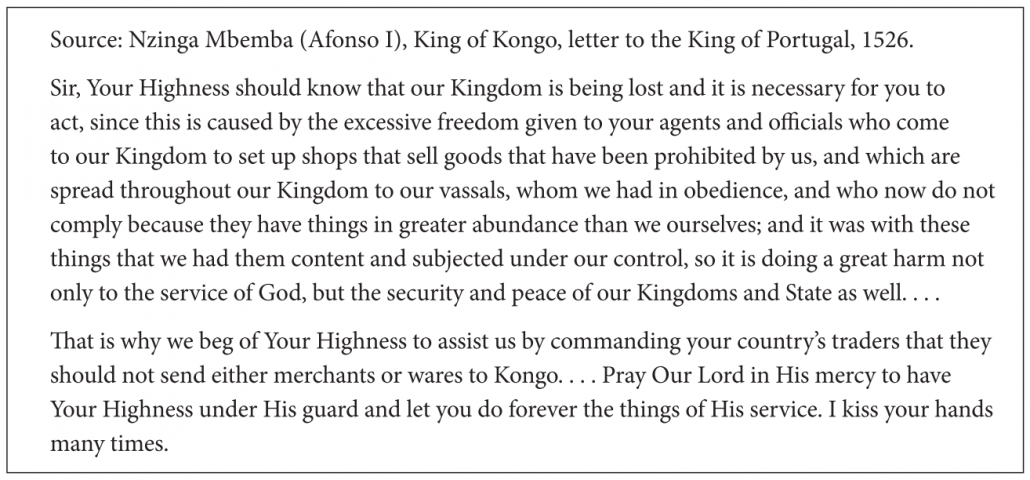 Source: Nzinga Mbemba (Afonso I), King of Kongo, letter to the King of Portugal, 1526.

Sir, Your Highness should know that our Kingdom is being lost and it is necessary for you to act, since this is caused by the excessive freedom given to your agents and officials who come to our Kingdom to set up shops that sell goods that have been prohibited by us, and which are spread throughout our Kingdom to our vassals, whom we had in obedience, and who now do not comply because they have things in greater abundance than we ourselves; and it was with these things that we had them content and subjected under our control, so it is doing a great harm not only to the service of God, but the security and peace of our Kingdoms and State as well. . . .

That is why we beg of Your Highness to assist us by commanding your country's traders that they should not send either merchants or wares to Kongo. . . . Pray Our Lord in His mercy to have Your Highness under His guard and let you do forever the things of His service. I kiss your hands many times.